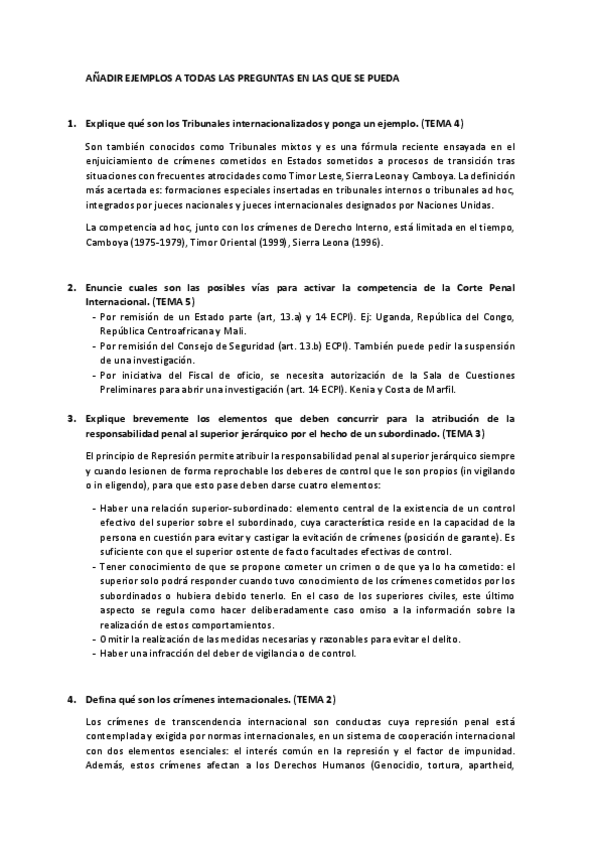 AÑADIR EJEMPLOS A TODAS LAS PREGUNTAS EN LAS QUE SE PUEDA

1. Explique qué son los Tribunales internacionalizados y ponga un ejemplo. (TEMA 4)

Son también conocidos como Tribunales mixtos y es una fórmula reciente ensayada en el enjuiciamiento de crímenes cometidos en Estados sometidos a procesos de transición tras situaciones con frecuentes atrocidades como Timor Leste, Sierra Leona y Camboya. La definición más acertada es: formaciones especiales insertadas en tribunales internos o tribunales ad hoc, integrados por jueces nacionales y jueces internacionales designados por Naciones Unidas.

La competencia ad hoc, junto con los crímenes de Derecho Interno, está limitada en el tiempo, Camboya (1975-1979), Timor Oriental (1999), Sierra Leona (1996).

2. Enuncie cuales son las posibles vías para activar la competencia de la Corte Penal Internacional. (TEMA 5)
- Por remisión de un Estado parte (art, 13.a) y 14 ECPI). Ej: Uganda, República del Congo, República Centroafricana y Mali.
- Por remisión del Consejo de Seguridad (art. 13.b) ECPI). También puede pedir la suspensión de una investigación.
- Por iniciativa del Fiscal de oficio, se necesita autorización de la Sala de Cuestiones Preliminares para abrir una investigación (art. 14 ECPI). Kenia y Costa de Marfil.

3. Explique brevemente los elementos que deben concurrir para la atribución de la responsabilidad penal al superior jerárquico por el hecho de un subordinado. (TEMA 3)

El principio de Represión permite atribuir la responsabilidad penal al superior jerárquico siempre y cuando lesionen de forma reprochable los deberes de control que le son propios (in vigilando o in eligendo), para que esto pase deben darse cuatro elementos:

- Haber una relación superior-subordinado: elemento central de la existencia de un control efectivo del superior sobre el subordinado, cuya característica reside en la capacidad de la persona en cuestión para evitar y castigar la evitación de crímenes (posición de garante). Es suficiente con que el superior ostente de facto facultades efectivas de control.
- Tener conocimiento de que se propone cometer un crimen o de que ya lo ha cometido: el superior solo podrá responder cuando tuvo conocimiento de los crímenes cometidos por los subordinados o hubiera debido tenerlo. En el caso de los superiores civiles, este último aspecto se regula como hacer deliberadamente caso omiso a la información sobre la realización de estos comportamientos.
- Omitir la realización de las medidas necesarias y razonables para evitar el delito.
- Haber una infracción del deber de vigilancia o de control.

4. Defina qué son los crímenes internacionales. (TEMA 2)

Los crímenes de transcendencia internacional son conductas cuya represión penal está contemplada y exigida por normas internacionales, en un sistema de cooperación internacional con dos elementos esenciales: el interés común en la represión y el factor de impunidad. Además, estos crímenes afectan a los Derechos Humanos (Genocidio, tortura, apartheid,